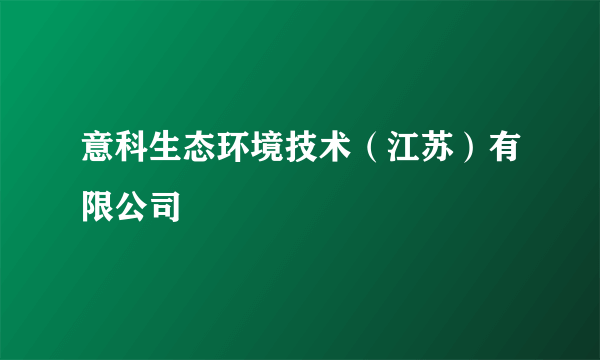 意科生态环境技术（江苏）有限公司